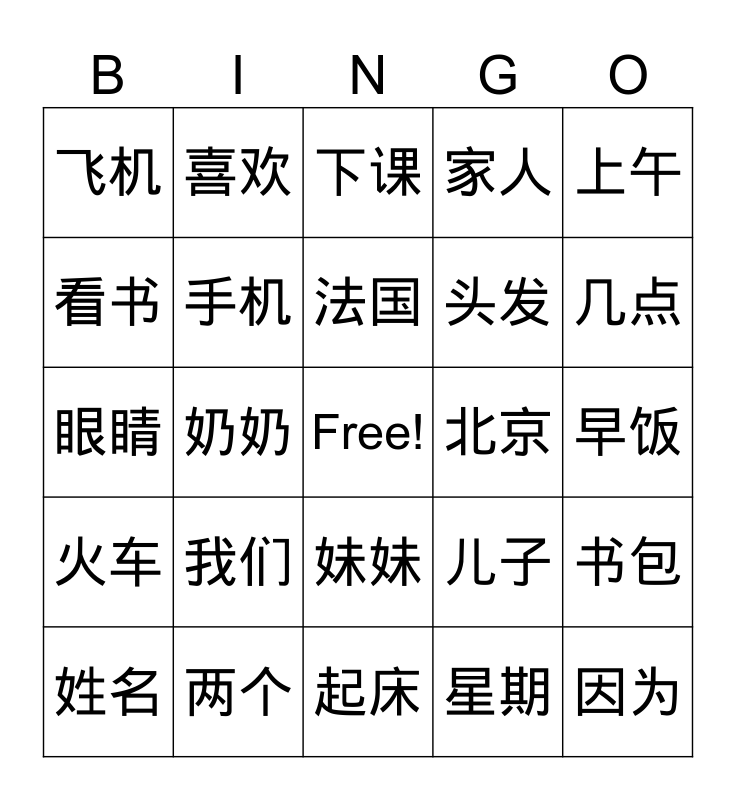 | B | I | N | G | O |
|---|---|---|---|---|
| 飞机 | 喜欢 | 下课 | 家人 | 上午 |
| 看书 | 手机 | 法国 | 头发 | 几点 |
| 眼睛 | 奶奶 | Free! | 北京 | 早饭 |
| 火车 | 我们 | 妹妹 | 儿子 | 书包 |
| 姓名 | 两个 | 起床 | 星期 | 因为 |